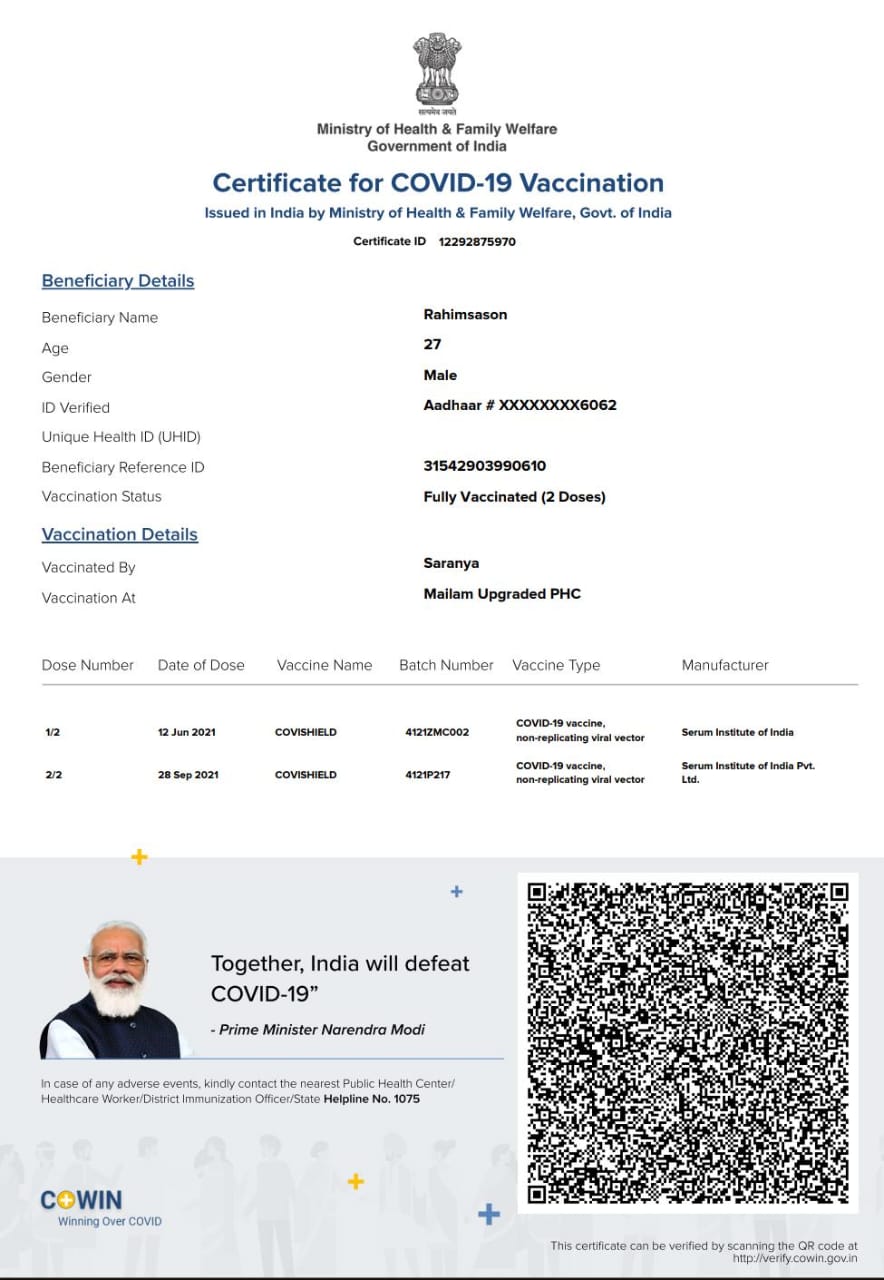 सत्यमेव जयते
Ministry of Health & Family Welfare
Government of India

Certificate for COVID-19 Vaccination
Issued in India by Ministry of Health & Family Welfare, Govt. of India
Certificate ID 12292875970

Beneficiary Details
Beneficiary Name Rahimsason
Age 27
Gender Male
ID Verified Aadhaar # XXXXXXXX6062
Unique Health ID (UHID)
Beneficiary Reference ID 31542903990610
Vaccination Status Fully Vaccinated (2 Doses)

Vaccination Details
Vaccinated By Saranya
Vaccination At Mailam Upgraded PHC

| Dose Number | Date of Dose | Vaccine Name | Batch Number | Vaccine Type | Manufacturer |
|---|---|---|---|---|---|
| 1/2 | 12 Jun 2021 | COVISHIELD | 4121ZMC002 | COVID-19 vaccine, non-replicating viral vector | Serum Institute of India |
| 2/2 | 28 Sep 2021 | COVISHIELD | 4121P217 | COVID-19 vaccine, non-replicating viral vector | Serum Institute of India Pvt. Ltd. |

Together, India will defeat COVID-19"
- Prime Minister Narendra Modi

In case of any adverse events, kindly contact the nearest Public Health Center/ Healthcare Worker/District Immunization Officer/State Helpline No. 1075

COWIN
Winning Over COVID

This certificate can be verified by scanning the QR code at http://verify.cowin.gov.in